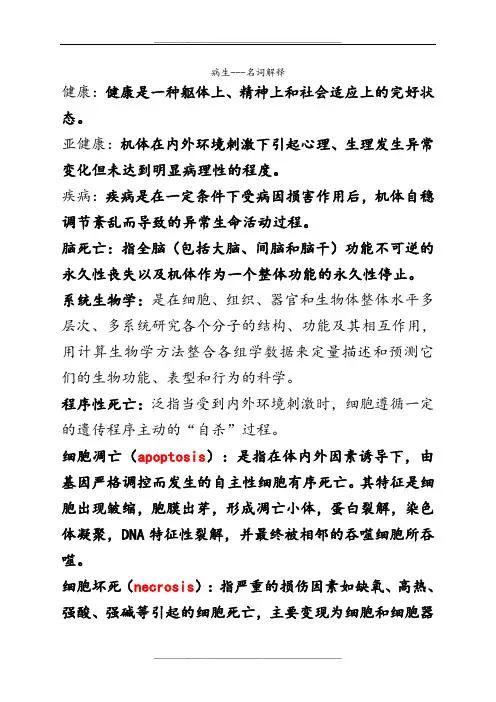 病生---名词解释

健康：健康是一种躯体上、精神上和社会适应上的完好状态。

亚健康：机体在内外环境刺激下引起心理、生理发生异常变化但未达到明显病理性的程度。

疾病：疾病是在一定条件下受病因损害作用后，机体自稳调节紊乱而导致的异常生命活动过程。

脑死亡：指全脑（包括大脑、间脑和脑干）功能不可逆的永久性丧失以及机体作为一个整体功能的永久性停止。

系统生物学：是在细胞、组织、器官和生物体整体水平多层次、多系统研究各个分子的结构、功能及其相互作用，用计算生物学方法整合各组学数据来定量描述和预测它们的生物功能、表型和行为的科学。

程序性死亡：泛指当受到内外环境刺激时，细胞遵循一定的遗传程序主动的“自杀”过程。

细胞凋亡（apoptosis）：是指在体内外因素诱导下，由基因严格调控而发生的自主性细胞有序死亡。其特征是细胞出现皱缩，胞膜出芽，形成凋亡小体，蛋白裂解，染色体凝聚，DNA 特征性裂解，并最终被相邻的吞噬细胞所吞噬。

细胞坏死（necrosis）：指严重的损伤因素如缺氧、高热、强酸、强碱等引起的细胞死亡，主要变现为细胞和细胞器